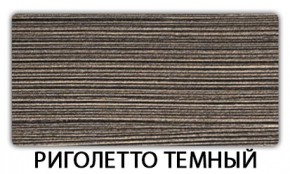 РИГОЛЕТТО ТЕМНЫЙ